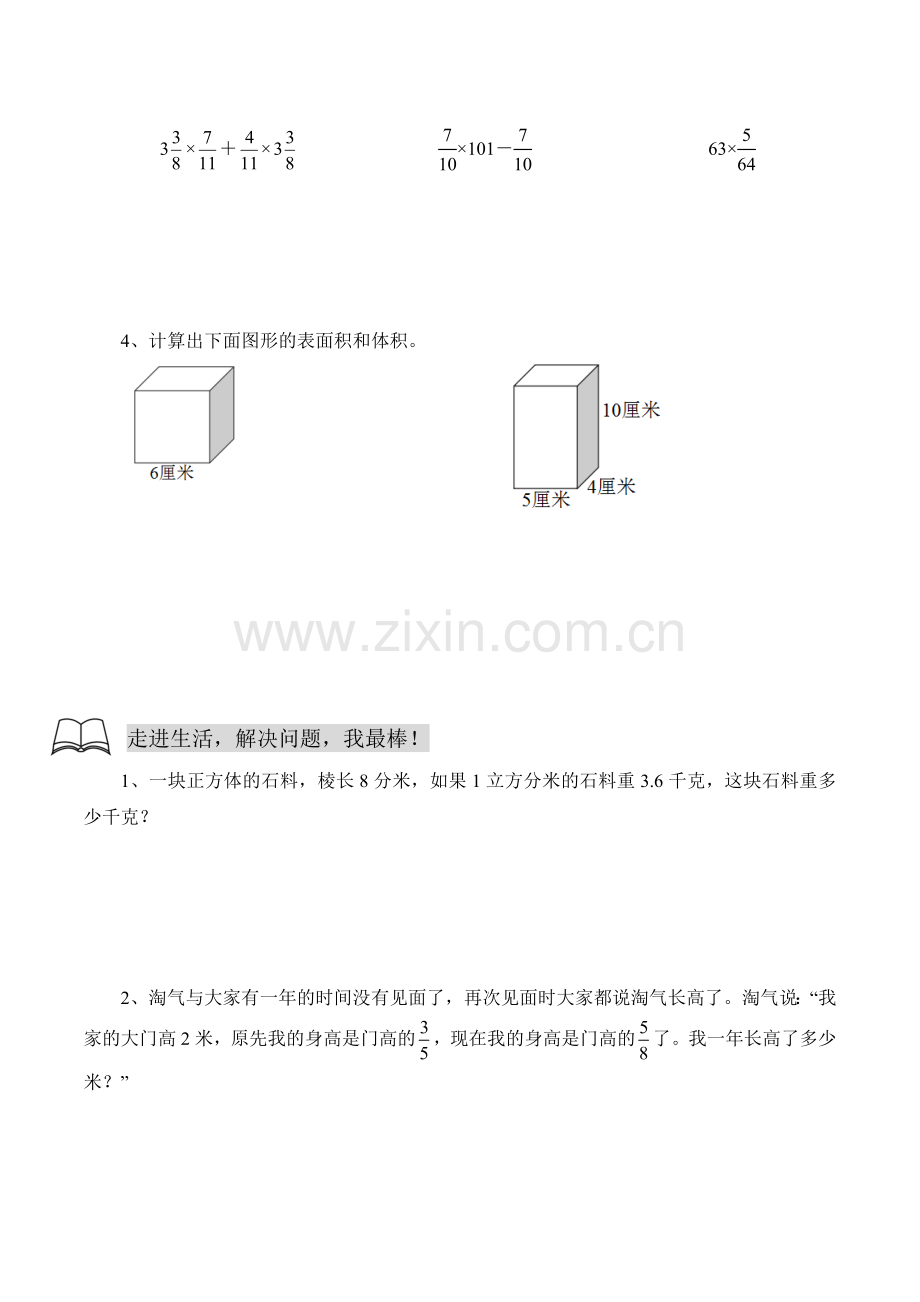 $3\frac{3}{8}\times\frac{7}{11}+\frac{4}{11}\times3\frac{3}{8}$ $\frac{7}{10}\times101-\frac{7}{10}$ $63\times\frac{5}{64}$

4、计算出下面图形的表面积和体积。

6厘米

10厘米
5厘米
4厘米

走进生活，解决问题，我最棒！

1、一块正方体的石料，棱长8分米，如果1立方分米的石料重3.6千克，这块石料重多少千克？

2、淘气与大家有一年的时间没有见面了，再次见面时大家都说淘气长高了。淘气说：“我家的大门高2米，原先我的身高是门高的$\frac{3}{5}$，现在我的身高是门高的$\frac{5}{8}$了。我一年长高了多少米？”

www.zixin.com.cn